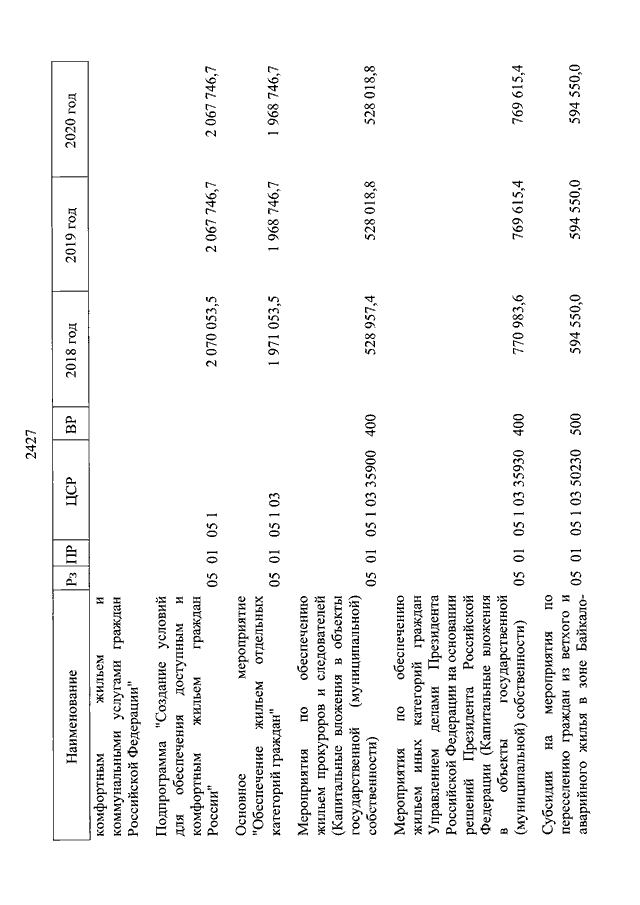 2427

| Наименование | Рз | ПР | ЦСР | ВР | 2018 год | 2019 год | 2020 год |
|---|---|---|---|---|---|---|---|
| комфортным жильем и коммунальными услугами граждан Российской Федерации" | | | | | | | |
| Подпрограмма "Создание условий для обеспечения доступным и комфортным жильем граждан России" | 05 | 01 | 05 1 | | 2 070 053,5 | 2 067 746,7 | 2 067 746,7 |
| Основное мероприятие "Обеспечение жильем отдельных категорий граждан" | 05 | 01 | 05 1 03 | | 1 971 053,5 | 1 968 746,7 | 1 968 746,7 |
| Мероприятия по обеспечению жильем прокуроров и следователей (Капитальные вложения в объекты государственной (муниципальной) собственности) | 05 | 01 | 05 1 03 35900 | 400 | 528 957,4 | 528 018,8 | 528 018,8 |
| Мероприятия по обеспечению жильем иных категорий граждан Управлением делами Президента Российской Федерации на основании решений Президента Российской Федерации (Капитальные вложения в объекты государственной (муниципальной) собственности) | 05 | 01 | 05 1 03 35930 | 400 | 770 983,6 | 769 615,4 | 769 615,4 |
| Субсидии на мероприятия по переселению граждан из ветхого и аварийного жилья в зоне Байкало- | 05 | 01 | 05 1 03 50230 | 500 | 594 550,0 | 594 550,0 | 594 550,0 |